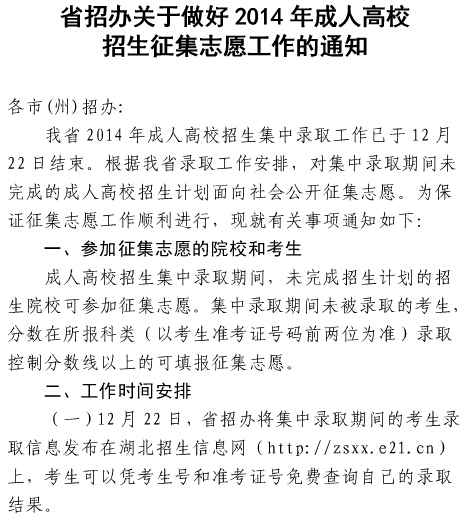 省招办关于做好 2014 年成人高校招生征集志愿工作的通知

各市(州)招办:

我省 2014 年成人高校招生集中录取工作已于 12 月 22 日结束。根据我省录取工作安排，对集中录取期间未完成的成人高校招生计划面向社会公开征集志愿。为保证征集志愿工作顺利进行，现就有关事项通知如下:

一、参加征集志愿的院校和考生

成人高校招生集中录取期间，未完成招生计划的招生院校可参加征集志愿。集中录取期间未被录取的考生，分数在所报科类（以考生准考证号码前两位为准）录取控制分数线以上的可填报征集志愿。

二、工作时间安排

（一）12 月 22 日，省招办将集中录取期间的考生录取信息发布在湖北招生信息网（http://zsxx.e21.cn）上，考生可以凭考生号和准考证号免费查询自己的录取结果。